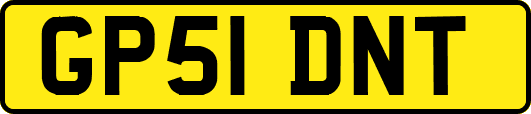 GP51 DNT